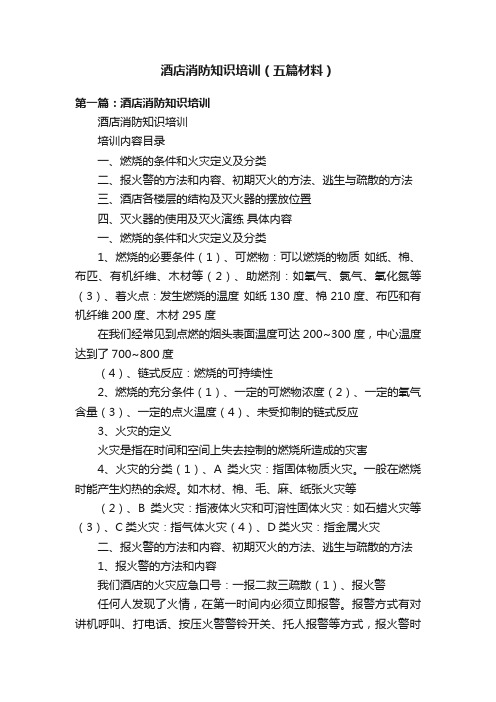 酒店消防知识培训（五篇材料）

第一篇：酒店消防知识培训

酒店消防知识培训

培训内容目录

一、燃烧的条件和火灾定义及分类

二、报火警的方法和内容、初期灭火的方法、逃生与疏散的方法

三、酒店各楼层的结构及灭火器的摆放位置

四、灭火器的使用及灭火演练 具体内容

一、燃烧的条件和火灾定义及分类

1、燃烧的必要条件（1）、可燃物：可以燃烧的物质 如纸、棉、布匹、有机纤维、木材等（2）、助燃剂：如氧气、氯气、氧化氮等（3）、着火点：发生燃烧的温度 如纸 130 度、棉 210 度、布匹和有机纤维 200 度、木材 295 度

在我们经常见到点燃的烟头表面温度可达 200~300 度，中心温度达到了 700~800 度

（4）、链式反应：燃烧的可持续性

2、燃烧的充分条件（1）、一定的可燃物浓度（2）、一定的氧气含量（3）、一定的点火温度（4）、未受抑制的链式反应

3、火灾的定义

火灾是指在时间和空间上失去控制的燃烧所造成的灾害

4、火灾的分类（1）、A 类火灾：指固体物质火灾。一般在燃烧时能产生灼热的余烬。如木材、棉、毛、麻、纸张火灾等

（2）、B 类火灾：指液体火灾和可溶性固体火灾：如石蜡火灾等（3）、C 类火灾：指气体火灾（4）、D 类火灾：指金属火灾

二、报火警的方法和内容、初期灭火的方法、逃生与疏散的方法

1、报火警的方法和内容

我们酒店的火灾应急口号：一报二救三疏散（1）、报火警

任何人发现了火情，在第一时间内必须立即报警。报警方式有对讲机呼叫、打电话、按压火警警铃开关、托人报警等方式，报火警时